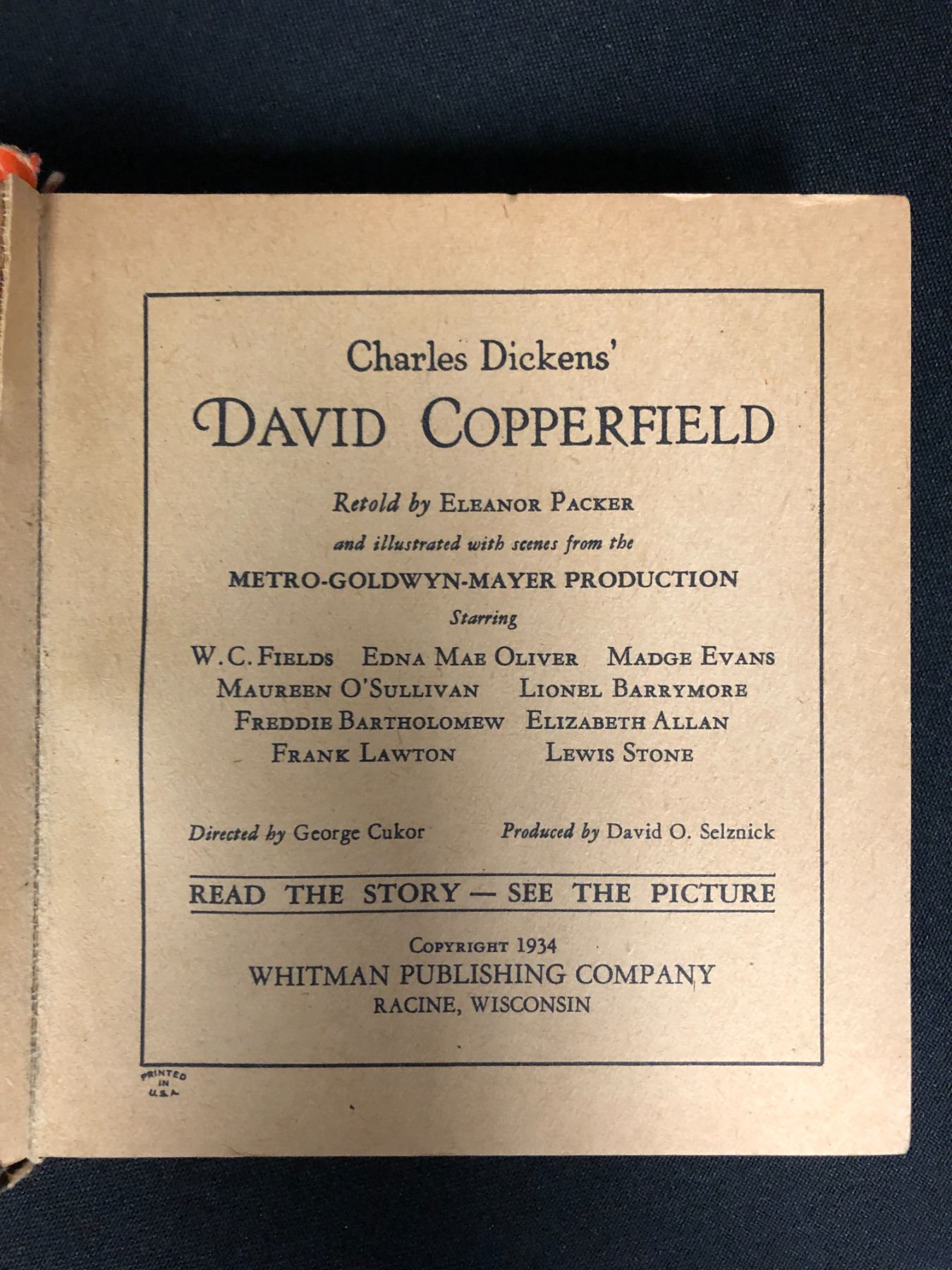 Charles Dickens'

DAVID COPPERFIELD

Retold by ELEANOR PACKER

and illustrated with scenes from the

METRO-GOLDWYN-MAYER PRODUCTION

Starring

W. C. FIELDS   EDNA MAE OLIVER   MADGE EVANS
MAUREEN O'SULLIVAN   LIONEL BARRYMORE
FREDDIE BARTHOLOMEW   ELIZABETH ALLAN
FRANK LAWTON   LEWIS STONE

Directed by George Cukor   Produced by David O. Selznick

READ THE STORY — SEE THE PICTURE

COPYRIGHT 1934
WHITMAN PUBLISHING COMPANY
RACINE, WISCONSIN

PRINTED IN U.S.A.